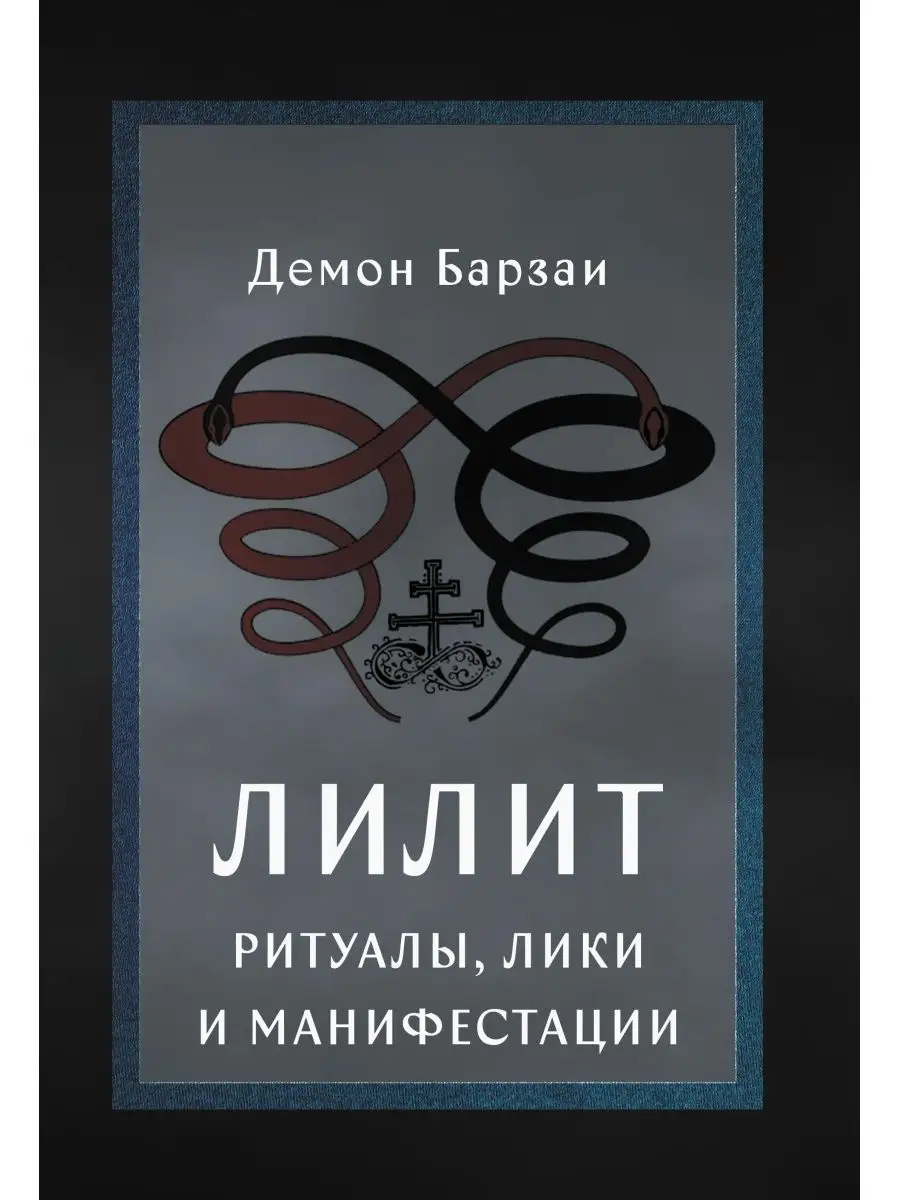 Демон Барзаи

ЛИЛИТ

РИТУАЛЫ, ЛИКИ И МАНИФЕСТАЦИИ